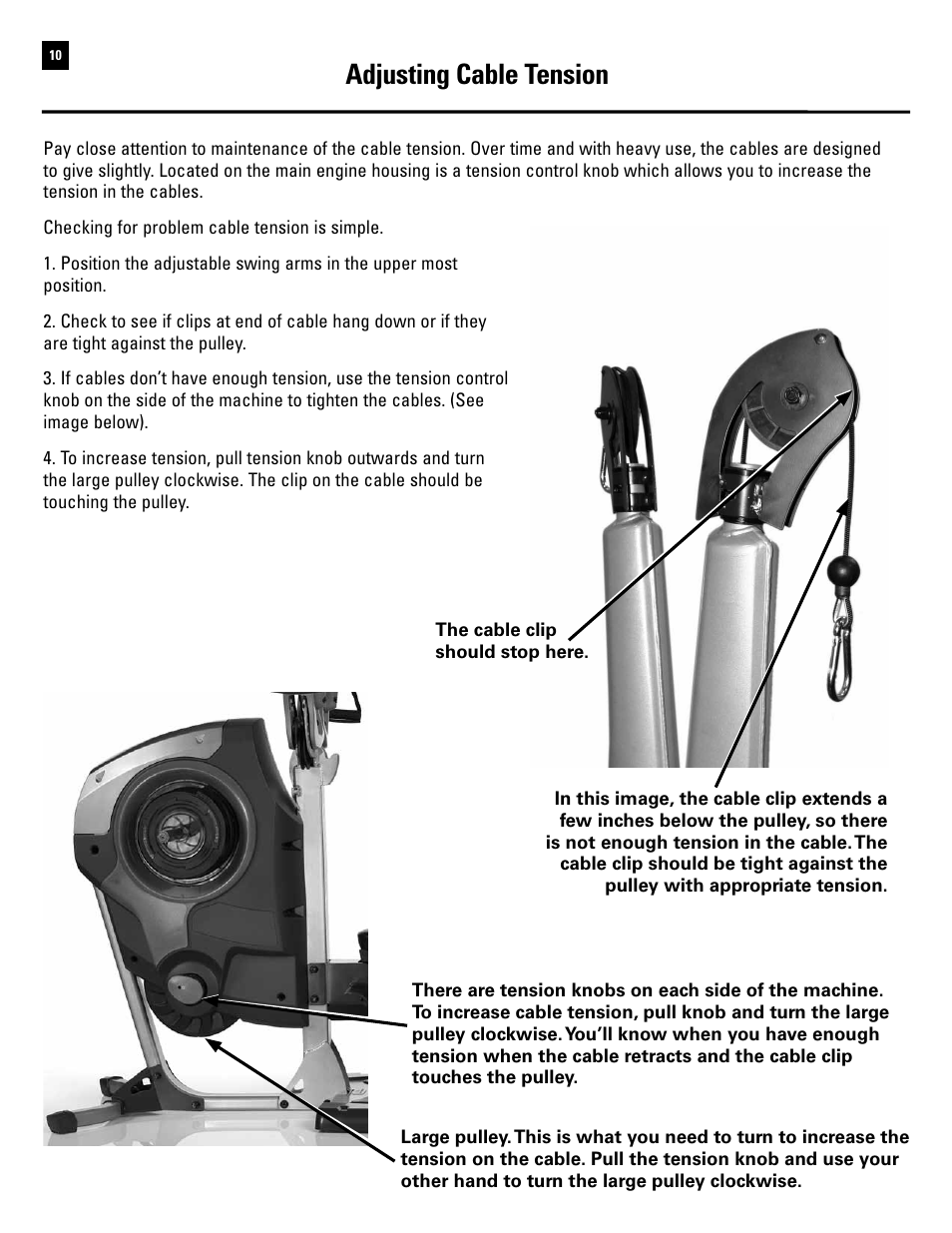 10

Adjusting Cable Tension

Pay close attention to maintenance of the cable tension. Over time and with heavy use, the cables are designed to give slightly. Located on the main engine housing is a tension control knob which allows you to increase the tension in the cables.

Checking for problem cable tension is simple.

1. Position the adjustable swing arms in the upper most position.

2. Check to see if clips at end of cable hang down or if they are tight against the pulley.

3. If cables don't have enough tension, use the tension control knob on the side of the machine to tighten the cables. (See image below).

4. To increase tension, pull tension knob outwards and turn the large pulley clockwise. The clip on the cable should be touching the pulley.

The cable clip should stop here.

In this image, the cable clip extends a few inches below the pulley, so there is not enough tension in the cable. The cable clip should be tight against the pulley with appropriate tension.

There are tension knobs on each side of the machine. To increase cable tension, pull knob and turn the large pulley clockwise. You'll know when you have enough tension when the cable retracts and the cable clip touches the pulley.

Large pulley. This is what you need to turn to increase the tension on the cable. Pull the tension knob and use your other hand to turn the large pulley clockwise.